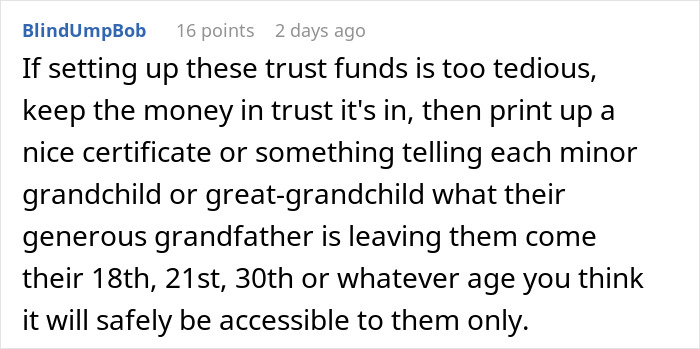 BlindUmpBob 16 points 2 days ago

If setting up these trust funds is too tedious, keep the money in trust it's in, then print up a nice certificate or something telling each minor grandchild or great-grandchild what their generous grandfather is leaving them come their 18th, 21st, 30th or whatever age you think it will safely be accessible to them only.